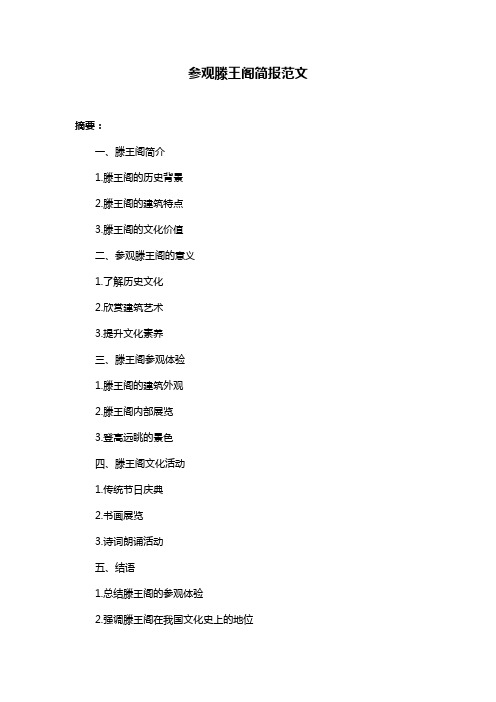 参观滕王阁简报范文

摘要：

一、滕王阁简介

1.滕王阁的历史背景

2.滕王阁的建筑特点

3.滕王阁的文化价值

二、参观滕王阁的意义

1.了解历史文化

2.欣赏建筑艺术

3.提升文化素养

三、滕王阁参观体验

1.滕王阁的建筑外观

2.滕王阁内部展览

3.登高远眺的景色

四、滕王阁文化活动

1.传统节日庆典

2.书画展览

3.诗词朗诵活动

五、结语

1.总结滕王阁的参观体验

2.强调滕王阁在我国文化史上的地位